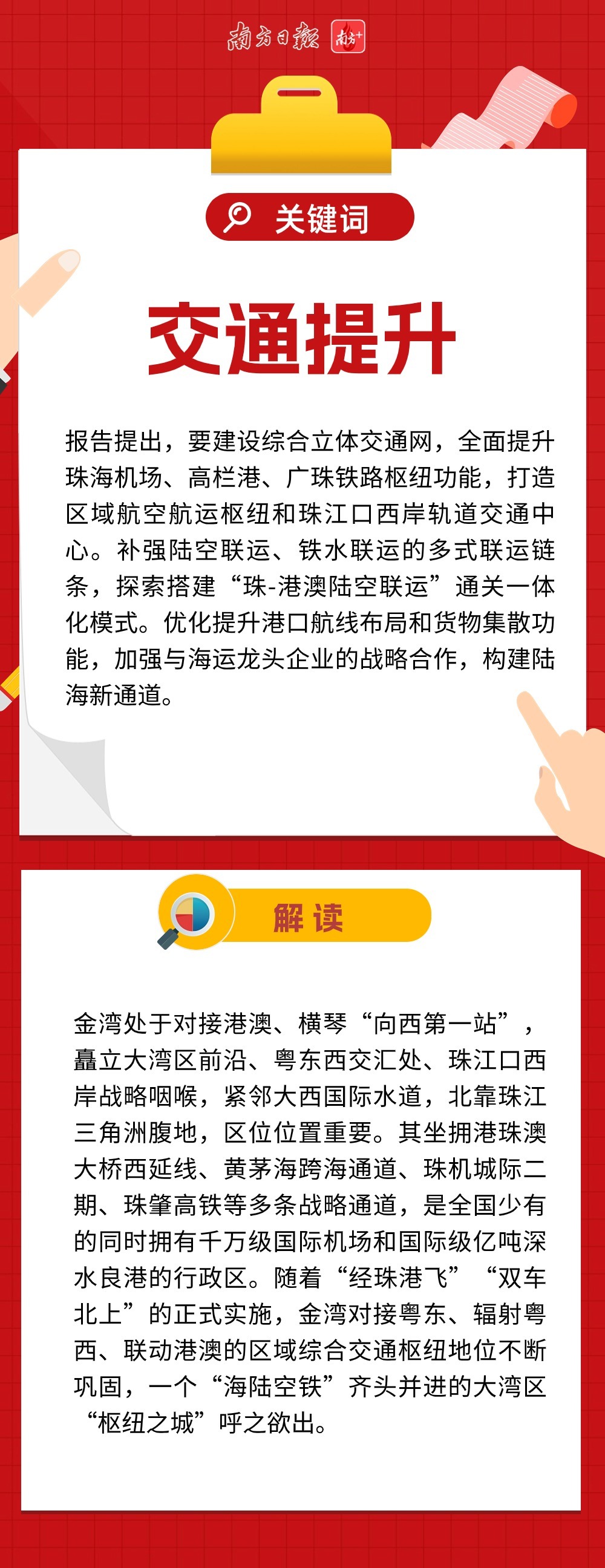 南方日报 南方+

关键词

交通提升

报告提出，要建设综合立体交通网，全面提升珠海机场、高栏港、广珠铁路枢纽功能，打造区域航空航运枢纽和珠江口西岸轨道交通中心。补强陆空联运、铁水联运的多式联运链条，探索搭建“珠-港澳陆空联运”通关一体化模式。优化提升港口航线布局和货物集散功能，加强与海运龙头企业的战略合作，构建陆海新通道。

解读

金湾处于对接港澳、横琴“向西第一站”，矗立大湾区前沿、粤东西交汇处、珠江口西岸战略咽喉，紧邻大西国际水道，北靠珠江三角洲腹地，区位位置重要。其坐拥港珠澳大桥西延线、黄茅海跨海通道、珠机城际二期、珠肇高铁等多条战略通道，是全国少有的同时拥有千万级国际机场和国际级亿吨深水良港的行政区。随着“经珠港飞”“双车北上”的正式实施，金湾对接粤东、辐射粤西、联动港澳的区域综合交通枢纽地位不断巩固，一个“海陆空铁”齐头并进的大湾区“枢纽之城”呼之欲出。